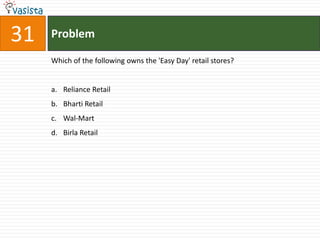 vasista

31

Problem

Which of the following owns the 'Easy Day' retail stores?

a. Reliance Retail
b. Bharti Retail
c. Wal-Mart
d. Birla Retail